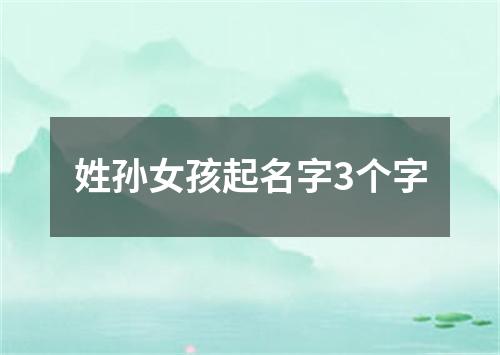 姓孙女孩起名字3个字